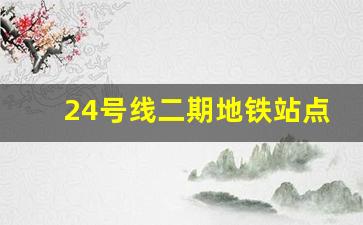 24号线二期地铁站点